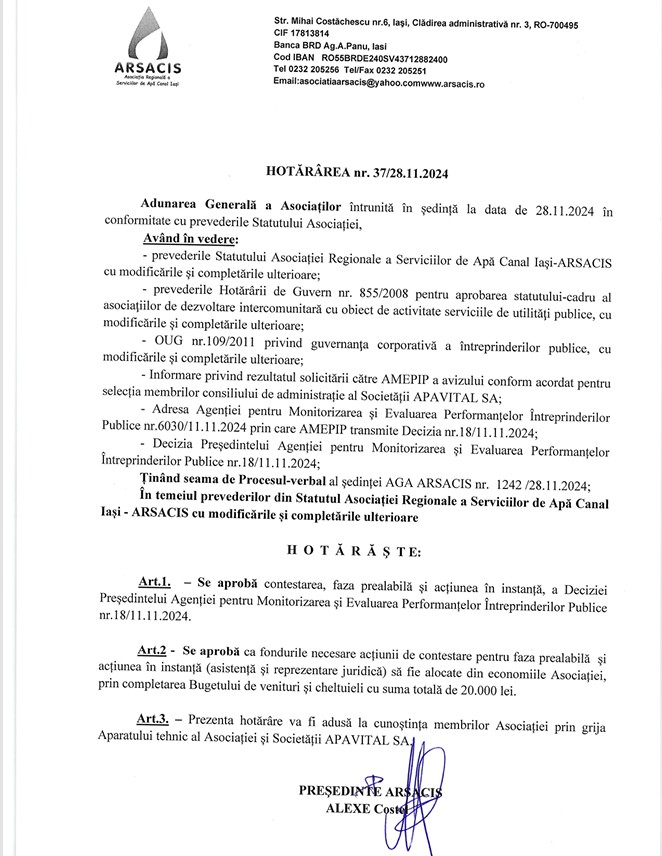 ARSACIS
Asociația Regională a Serviciilor de Apă Canal Iași

Str. Mihai Costăchescu nr.6, Iași, Clădirea administrativă nr. 3, RO-700495
CIF 17813814
Banca BRD Ag.A.Panu, Iasi
Cod IBAN RO55BRDE240SV43712882400
Tel 0232 205256 Tel/Fax 0232 205251
Email:asociatiaarsacis@yahoo.comwww.arsacis.ro

HOTĂRÂREA nr. 37/28.11.2024

Adunarea Generală a Asociaților întrunită în ședință la data de 28.11.2024 în conformitate cu prevederile Statutului Asociației,

Având în vedere:
- prevederile Statutului Asociației Regionale a Serviciilor de Apă Canal Iași-ARSACIS cu modificările și completările ulterioare;
- prevederile Hotărârii de Guvern nr. 855/2008 pentru aprobarea statutului-cadru al asociațiilor de dezvoltare intercomunitară cu obiect de activitate serviciile de utilități publice, cu modificările și completările ulterioare;
- OUG nr.109/2011 privind guvernanța corporativă a întreprinderilor publice, cu modificările și completările ulterioare;
- Informare privind rezultatul solicitării către AMEPIP a avizului conform acordat pentru selecția membrilor consiliului de administrație al Societății APAVITAL SA;
- Adresa Agenției pentru Monitorizarea și Evaluarea Performanțelor Întreprinderilor Publice nr.6030/11.11.2024 prin care AMEPIP transmite Decizia nr.18/11.11.2024;
- Decizia Președintelui Agenției pentru Monitorizarea și Evaluarea Performanțelor Întreprinderilor Publice nr.18/11.11.2024;

Ținând seama de Procesul-verbal al ședinței AGA ARSACIS nr. 1242 /28.11.2024;
În temeiul prevederilor din Statutul Asociației Regionale a Serviciilor de Apă Canal Iași - ARSACIS cu modificările și completările ulterioare

H O T Ă R Ă Ș T E:

Art.1. – Se aprobă contestarea, faza prealabilă și acțiunea în instanță, a Deciziei Președintelui Agenției pentru Monitorizarea și Evaluarea Performanțelor Întreprinderilor Publice nr.18/11.11.2024.

Art.2 - Se aprobă ca fondurile necesare acțiunii de contestare pentru faza prealabilă și acțiunea în instanță (asistență și reprezentare juridică) să fie alocate din economiile Asociației, prin completarea Bugetului de venituri și cheltuieli cu suma totală de 20.000 lei.

Art.3. – Prezenta hotărâre va fi adusă la cunoștința membrilor Asociației prin grija Aparatului tehnic al Asociației și Societății APAVITAL SA.

PREȘEDINTE ARSACIS
ALEXE Costel